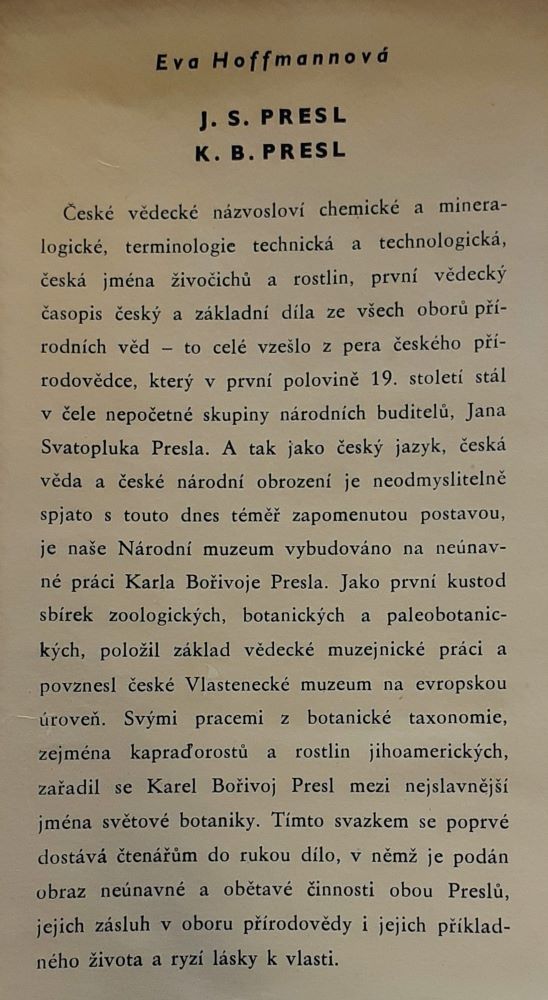 Eva Hoffmannová

J. S. PRESL
K. B. PRESL

České vědecké názvosloví chemické a mineralogické, terminologie technická a technologická, česká jména živočichů a rostlin, první vědecký časopis český a základní díla ze všech oborů přírodních věd – to celé vzešlo z pera českého přírodovědce, který v první polovině 19. století stál v čele nepočetné skupiny národních buditelů, Jana Svatopluka Presla. A tak jako český jazyk, česká věda a české národní obrození je neodmyslitelně spjato s touto dnes téměř zapomenutou postavou, je naše Národní muzeum vybudováno na neúnavné práci Karla Bořivoje Presla. Jako první kustod sbírek zoologických, botanických a paleobotanických, položil základ vědecké muzejnické práci a povznesl české Vlastenecké muzeum na evropskou úroveň. Svými pracemi z botanické taxonomie, zejména kapraďorostů a rostlin jihoamerických, zařadil se Karel Bořivoj Presl mezi nejslavnější jména světové botaniky. Tímto svazkem se poprvé dostává čtenářům do rukou dílo, v němž je podán obraz neúnavné a obětavé činnosti obou Preslů, jejich zásluh v oboru přírodovědy i jejich příkladného života a ryzí lásky k vlasti.